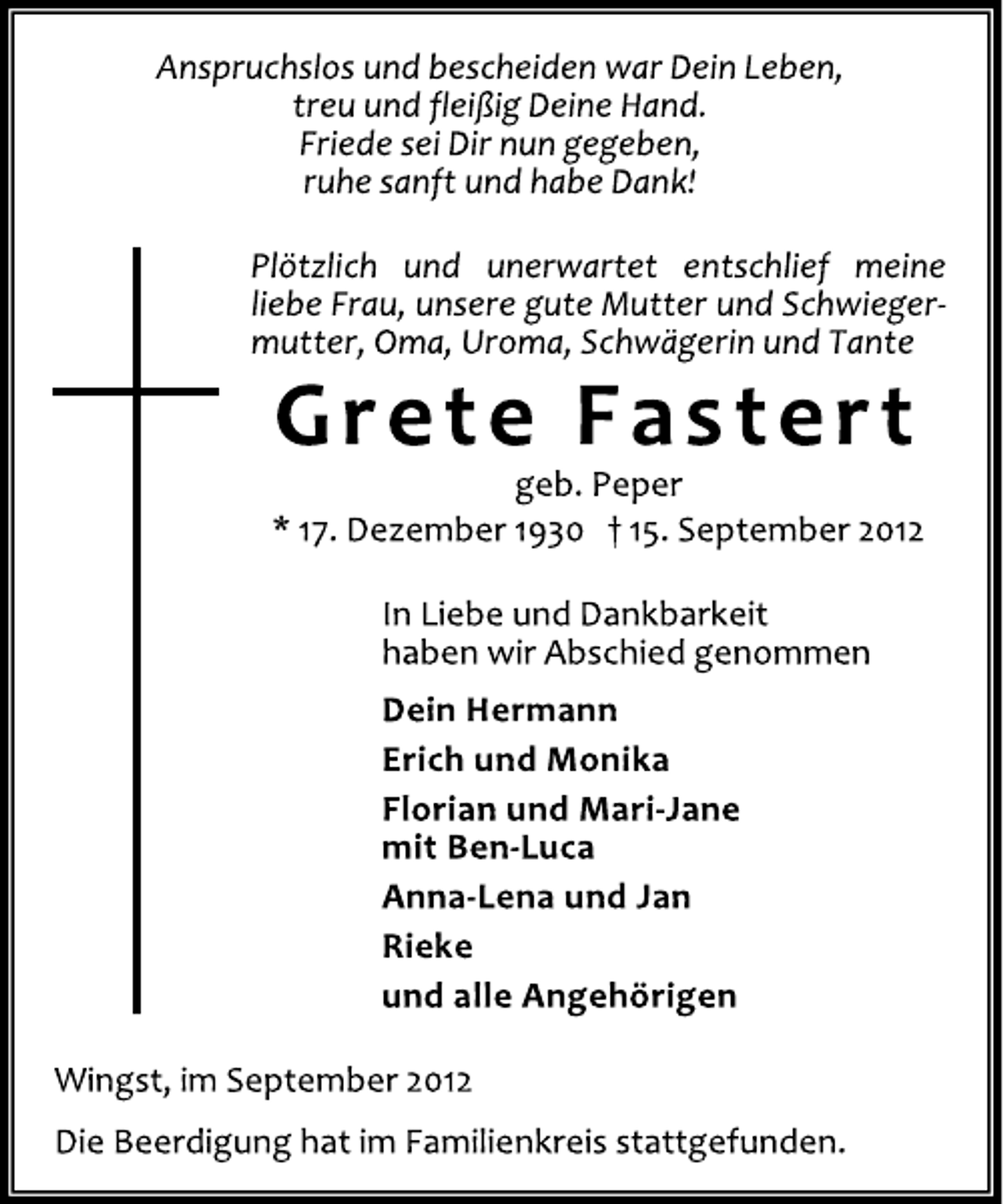 Anspruchslos und bescheiden war Dein Leben,
treu und fleißig Deine Hand.
Friede sei Dir nun gegeben,
ruhe sanft und habe Dank!

Plötzlich und unerwartet entschlief meine liebe Frau, unsere gute Mutter und Schwiegermutter, Oma, Uroma, Schwägerin und Tante

Grete Fastert
geb. Peper
* 17. Dezember 1930 † 15. September 2012

In Liebe und Dankbarkeit
haben wir Abschied genommen

Dein Hermann
Erich und Monika
Florian und Mari-Jane
mit Ben-Luca
Anna-Lena und Jan
Rieke
und alle Angehörigen

Wingst, im September 2012

Die Beerdigung hat im Familienkreis stattgefunden.